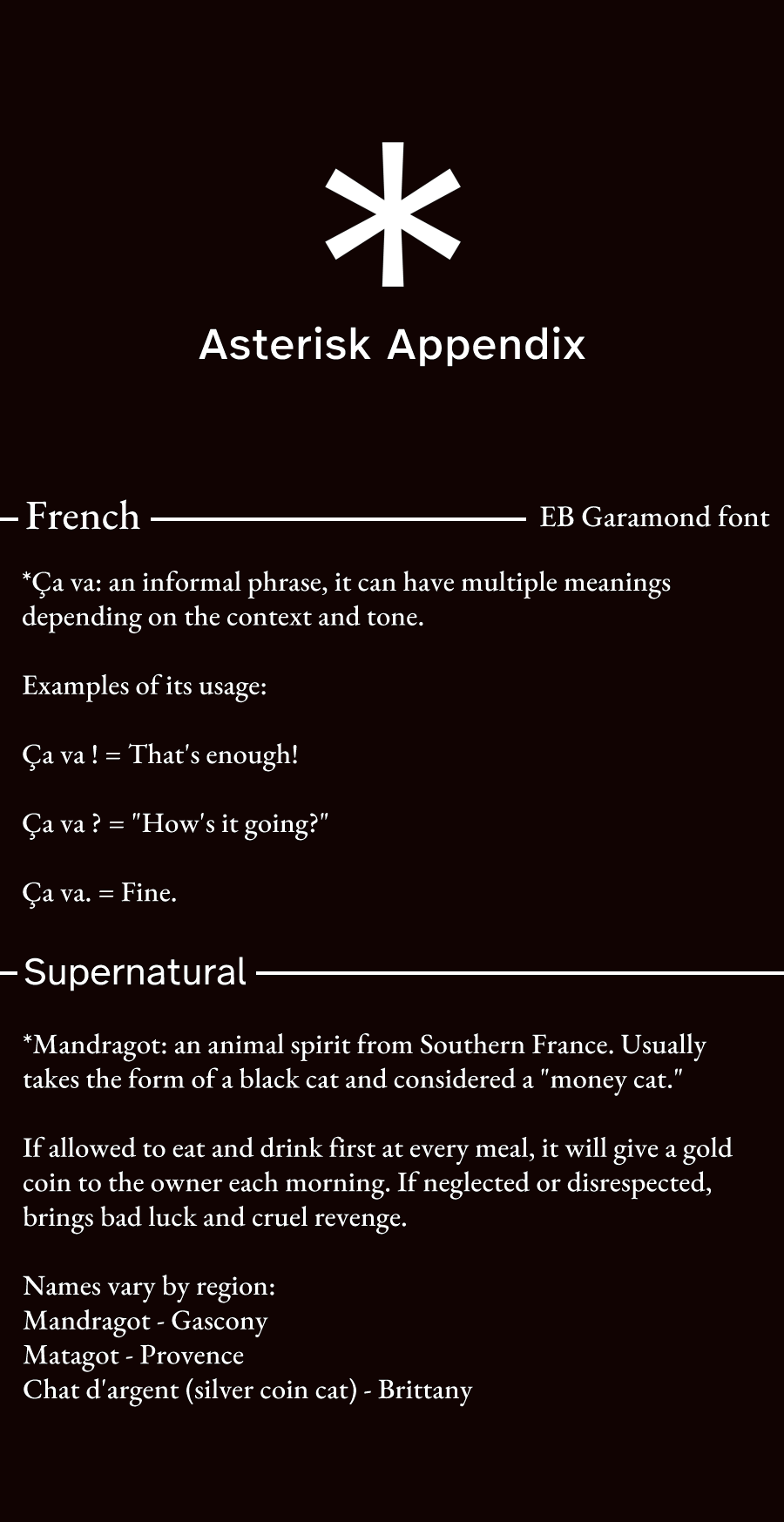 *

Asterisk Appendix

French

EB Garamond font

*Ça va: an informal phrase, it can have multiple meanings depending on the context and tone.

Examples of its usage:

Ça va ! = That's enough!

Ça va ? = "How's it going?"

Ça va. = Fine.

Supernatural

*Mandragot: an animal spirit from Southern France. Usually takes the form of a black cat and considered a "money cat."

If allowed to eat and drink first at every meal, it will give a gold coin to the owner each morning. If neglected or disrespected, brings bad luck and cruel revenge.

Names vary by region:
Mandragot - Gascony
Matagot - Provence
Chat d'argent (silver coin cat) - Brittany